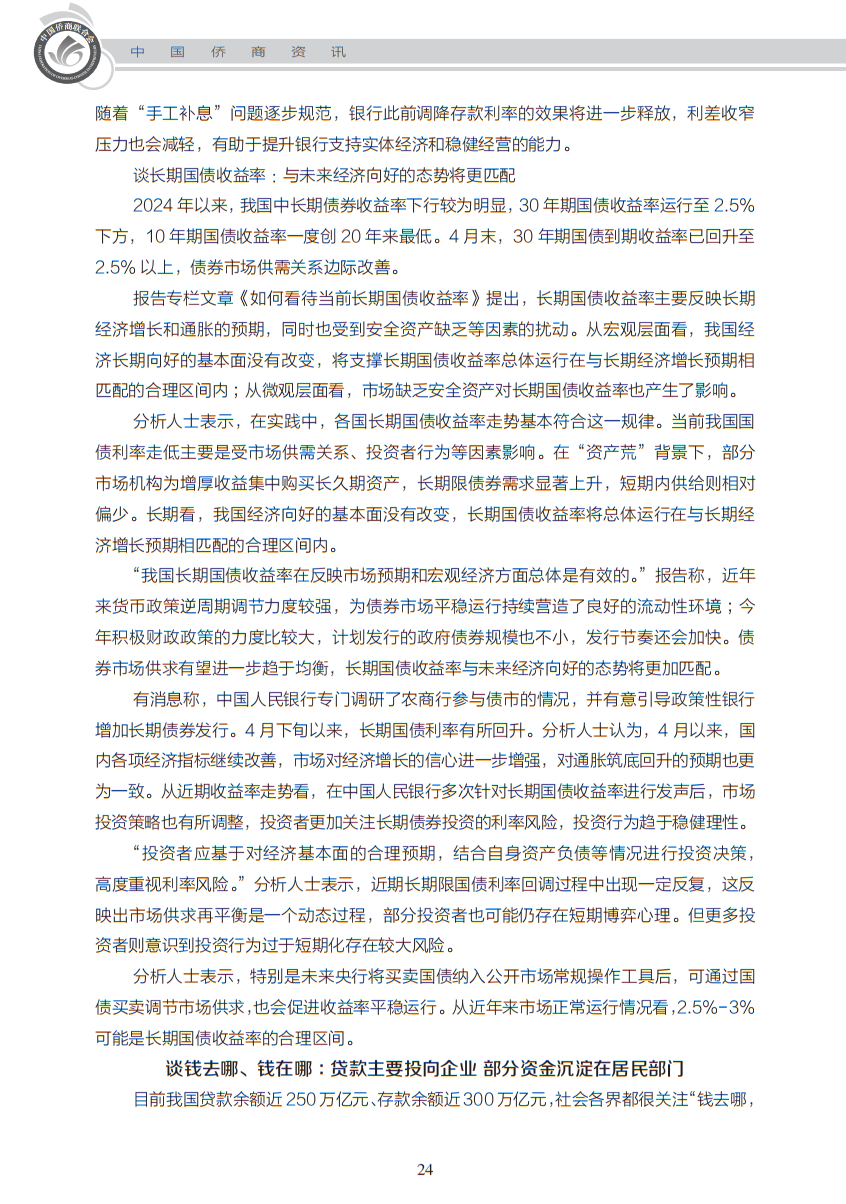 中国侨商联合会

中 国 侨 商 资 讯

随着“手工补息”问题逐步规范，银行此前调降存款利率的效果将进一步释放，利差收窄压力也会减轻，有助于提升银行支持实体经济和稳健经营的能力。

谈长期国债收益率：与未来经济向好的态势将更匹配

2024 年以来，我国中长期债券收益率下行较为明显，30 年期国债收益率运行至 2.5% 下方，10 年期国债收益率一度创 20 年来最低。4 月末，30 年期国债到期收益率已回升至 2.5% 以上，债券市场供需关系边际改善。

报告专栏文章《如何看待当前长期国债收益率》提出，长期国债收益率主要反映长期经济增长和通胀的预期，同时也受到安全资产缺乏等因素的扰动。从宏观层面看，我国经济长期向好的基本面没有改变，将支撑长期国债收益率总体运行在与长期经济增长预期相匹配的合理区间内；从微观层面看，市场缺乏安全资产对长期国债收益率也产生了影响。

分析人士表示，在实践中，各国长期国债收益率走势基本符合这一规律。当前我国国债利率走低主要是受市场供需关系、投资者行为等因素影响。在“资产荒”背景下，部分市场机构为增厚收益集中购买长久期资产，长期限债券需求显著上升，短期内供给则相对偏少。长期看，我国经济向好的基本面没有改变，长期国债收益率将总体运行在与长期经济增长预期相匹配的合理区间内。

“我国长期国债收益率在反映市场预期和宏观经济方面总体是有效的。”报告称，近年来货币政策逆周期调节力度较强，为债券市场平稳运行持续营造了良好的流动性环境；今年积极财政政策的力度比较大，计划发行的政府债券规模也不小，发行节奏还会加快。债券市场供求有望进一步趋于均衡，长期国债收益率与未来经济向好的态势将更加匹配。

有消息称，中国人民银行专门调研了农商行参与债市的情况，并有意引导政策性银行增加长期债券发行。4 月下旬以来，长期国债利率有所回升。分析人士认为，4 月以来，国内各项经济指标继续改善，市场对经济增长的信心进一步增强，对通胀筑底回升的预期也更为一致。从近期收益率走势看，在中国人民银行多次针对长期国债收益率进行发声后，市场投资策略也有所调整，投资者更加关注长期债券投资的利率风险，投资行为趋于稳健理性。

“投资者应基于对经济基本面的合理预期，结合自身资产负债等情况进行投资决策，高度重视利率风险。”分析人士表示，近期长期限国债利率回调过程中出现一定反复，这反映出市场供求再平衡是一个动态过程，部分投资者也可能仍存在短期博弈心理。但更多投资者则意识到投资行为过于短期化存在较大风险。

分析人士表示，特别是未来央行将买卖国债纳入公开市场常规操作工具后，可通过国债买卖调节市场供求，也会促进收益率平稳运行。从近年来市场正常运行情况看，2.5%-3% 可能是长期国债收益率的合理区间。

谈钱去哪、钱在哪：贷款主要投向企业 部分资金沉淀在居民部门

目前我国贷款余额近 250 万亿元、存款余额近 300 万亿元，社会各界都很关注“钱去哪，

24